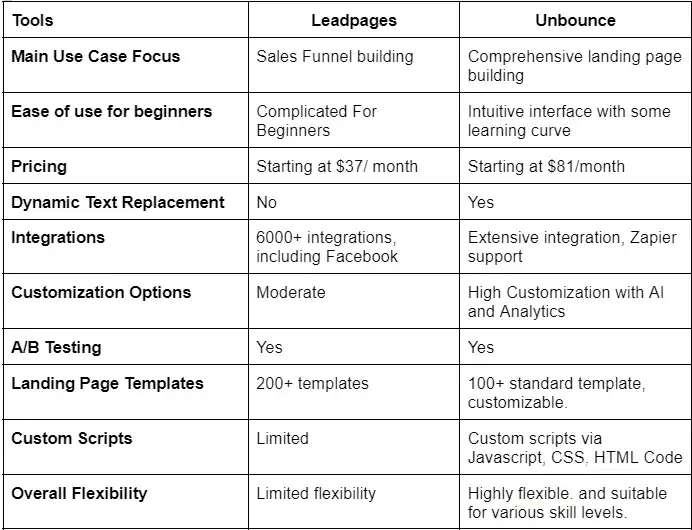 | Tools | Leadpages | Unbounce |
|---|---|---|
| Main Use Case Focus | Sales Funnel building | Comprehensive landing page building |
| Ease of use for beginners | Complicated For Beginners | Intuitive interface with some learning curve |
| Pricing | Starting at \$37/ month | Starting at \$81/month |
| Dynamic Text Replacement | No | Yes |
| Integrations | 6000+ integrations, including Facebook | Extensive integration, Zapier support |
| Customization Options | Moderate | High Customization with AI and Analytics |
| A/B Testing | Yes | Yes |
| Landing Page Templates | 200+ templates | 100+ standard template, customizable. |
| Custom Scripts | Limited | Custom scripts via Javascript, CSS, HTML Code |
| Overall Flexibility | Limited flexibility | Highly flexible. and suitable for various skill levels. |